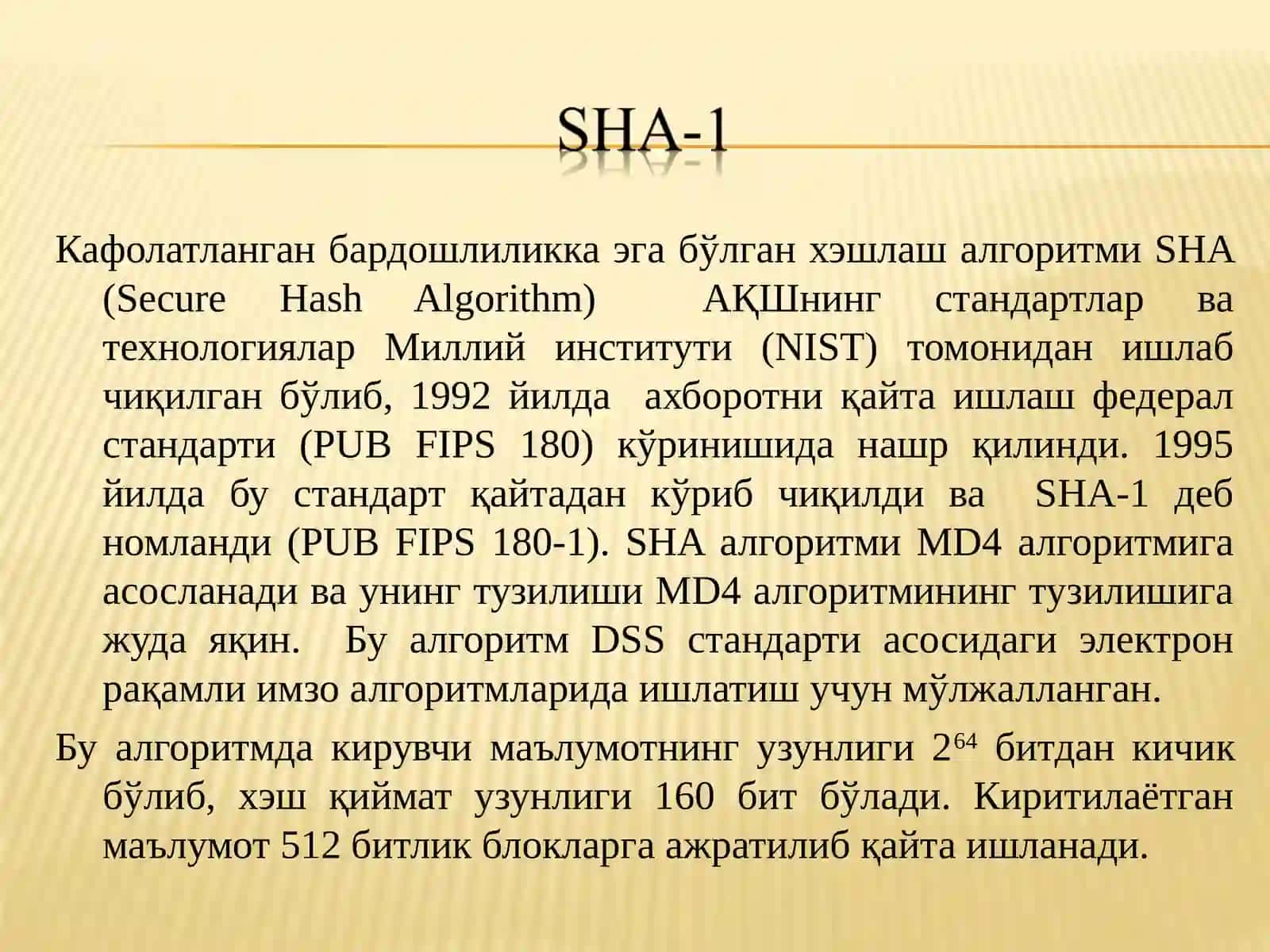 SHA-1

Кафолатланган бардошлиликка эга бўлган хэшлаш алгоритми SHA (Secure Hash Algorithm) АҚШнинг стандартлар ва технологиялар Миллий институти (NIST) томонидан ишлаб чиқилган бўлиб, 1992 йилда ахборотни қайта ишлаш федерал стандарти (PUB FIPS 180) кўринишида нашр қилинди. 1995 йилда бу стандарт қайтадан кўриб чиқилди ва SHA-1 деб номланди (PUB FIPS 180-1). SHA алгоритми MD4 алгоритмига асосланади ва унинг тузилиши MD4 алгоритмининг тузилишига жуда яқин. Бу алгоритм DSS стандарти асосидаги электрон рақамли имзо алгоритмларида ишлатиш учун мўлжалланган.

Бу алгоритмда кирувчи маълумотнинг узунлиги $2^{64}$ битдан кичик бўлиб, хэш қиймат узунлиги 160 бит бўлади. Киритилаётган маълумот 512 битлик блокларга ажратилиб қайта ишланади.